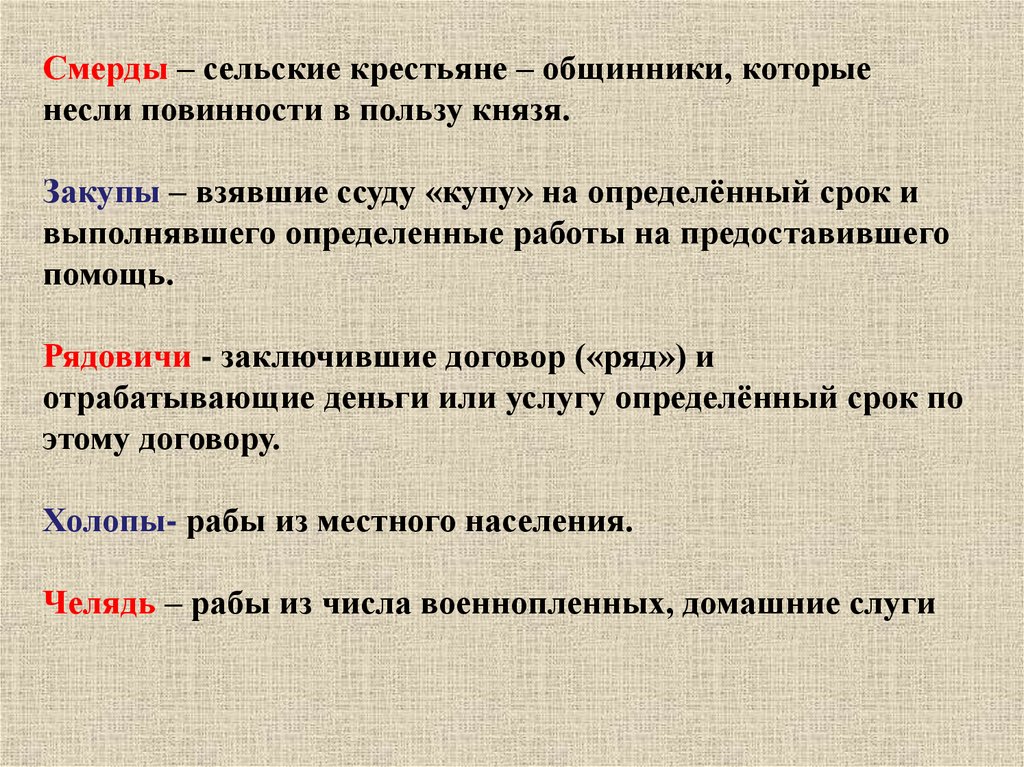 Смерды – сельские крестьяне – общинники, которые несли повинности в пользу князя.

Закупы – взявшие ссуду «купу» на определённый срок и выполнявшего определенные работы на предоставившего помощь.

Рядовичи - заключившие договор («ряд») и отрабатывающие деньги или услугу определённый срок по этому договору.

Холопы- рабы из местного населения.

Челядь – рабы из числа военнопленных, домашние слуги